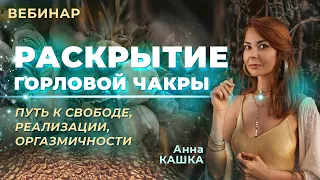 ВЕБИНАР

РАСКРЫТИЕ ГОРЛОВОЙ ЧАКРЫ

ПУТЬ К СВОБОДЕ, РЕАЛИЗАЦИИ, ОРГАЗМИЧНОСТИ

Анна КАШКА